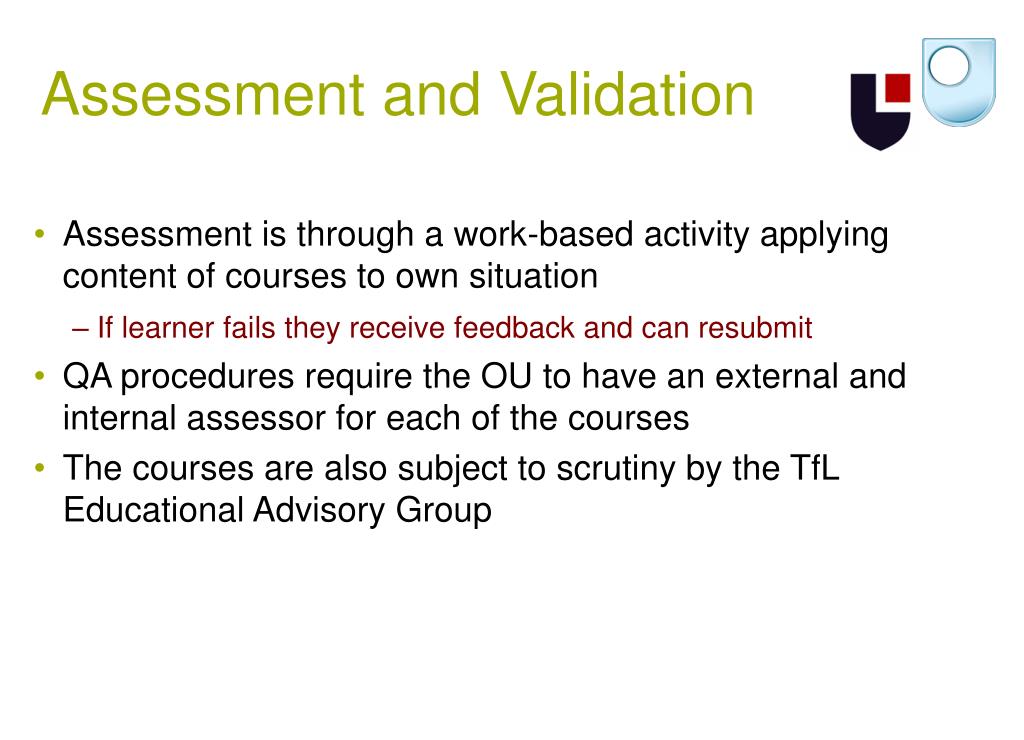 Assessment and Validation

• Assessment is through a work-based activity applying content of courses to own situation
– If learner fails they receive feedback and can resubmit
• QA procedures require the OU to have an external and internal assessor for each of the courses
• The courses are also subject to scrutiny by the TfL Educational Advisory Group